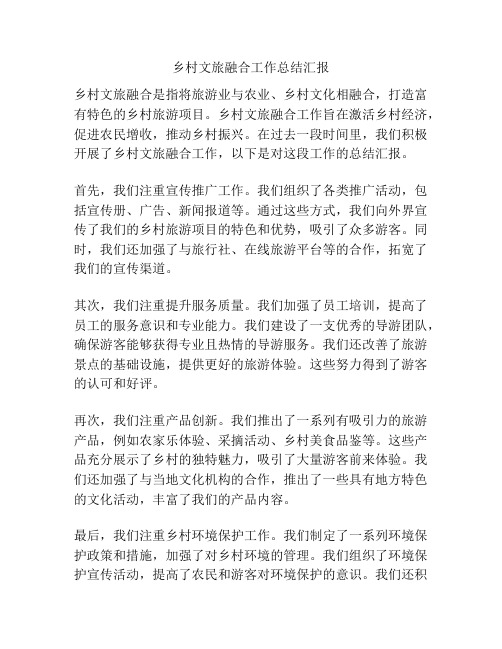 乡村文旅融合工作总结汇报

乡村文旅融合是指将旅游业与农业、乡村文化相融合，打造富有特色的乡村旅游项目。乡村文旅融合工作旨在激活乡村经济，促进农民增收，推动乡村振兴。在过去一段时间里，我们积极开展了乡村文旅融合工作，以下是对这段工作的总结汇报。

首先，我们注重宣传推广工作。我们组织了各类推广活动，包括宣传册、广告、新闻报道等。通过这些方式，我们向外界宣传了我们的乡村旅游项目的特色和优势，吸引了众多游客。同时，我们还加强了与旅行社、在线旅游平台等的合作，拓宽了我们的宣传渠道。

其次，我们注重提升服务质量。我们加强了员工培训，提高了员工的服务意识和专业能力。我们建设了一支优秀的导游团队，确保游客能够获得专业且热情的导游服务。我们还改善了旅游景点的基础设施，提供更好的旅游体验。这些努力得到了游客的认可和好评。

再次，我们注重产品创新。我们推出了一系列有吸引力的旅游产品，例如农家乐体验、采摘活动、乡村美食品鉴等。这些产品充分展示了乡村的独特魅力，吸引了大量游客前来体验。我们还加强了与当地文化机构的合作，推出了一些具有地方特色的文化活动，丰富了我们的产品内容。

最后，我们注重乡村环境保护工作。我们制定了一系列环境保护政策和措施，加强了对乡村环境的管理。我们组织了环境保护宣传活动，提高了农民和游客对环境保护的意识。我们还积